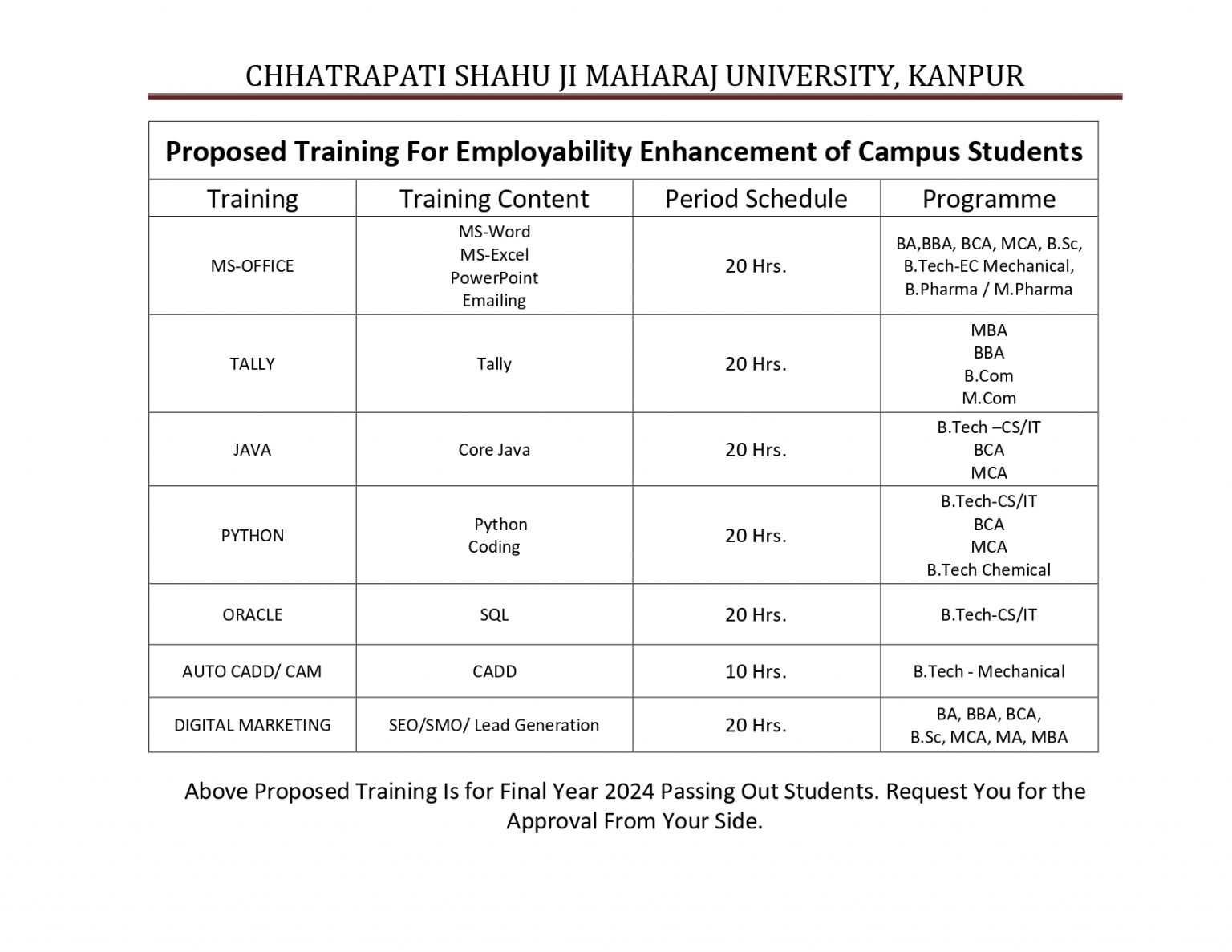 CHHATRAPATI SHAHU JI MAHARAJ UNIVERSITY, KANPUR

Proposed Training For Employability Enhancement of Campus Students

| Training | Training Content | Period Schedule | Programme |
|---|---|---|---|
| MS-OFFICE | MS-Word MS-Excel PowerPoint Emailing | 20 Hrs. | BA,BBA, BCA, MCA, B.Sc, B.Tech-EC Mechanical, B.Pharma / M.Pharma |
| TALLY | Tally | 20 Hrs. | MBA BBA B.Com M.Com |
| JAVA | Core Java | 20 Hrs. | B.Tech –CS/IT BCA MCA |
| PYTHON | Python Coding | 20 Hrs. | B.Tech-CS/IT BCA MCA B.Tech Chemical |
| ORACLE | SQL | 20 Hrs. | B.Tech-CS/IT |
| AUTO CADD/ CAM | CADD | 10 Hrs. | B.Tech - Mechanical |
| DIGITAL MARKETING | SEO/SMO/ Lead Generation | 20 Hrs. | BA, BBA, BCA, B.Sc, MCA, MA, MBA |

Above Proposed Training Is for Final Year 2024 Passing Out Students. Request You for the Approval From Your Side.